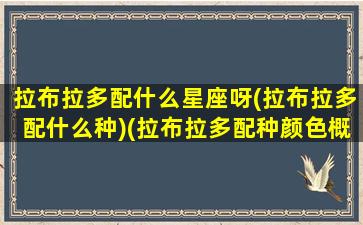 拉布拉多配什么星座呀(拉布拉多配什么种)(拉布拉多配种颜色概